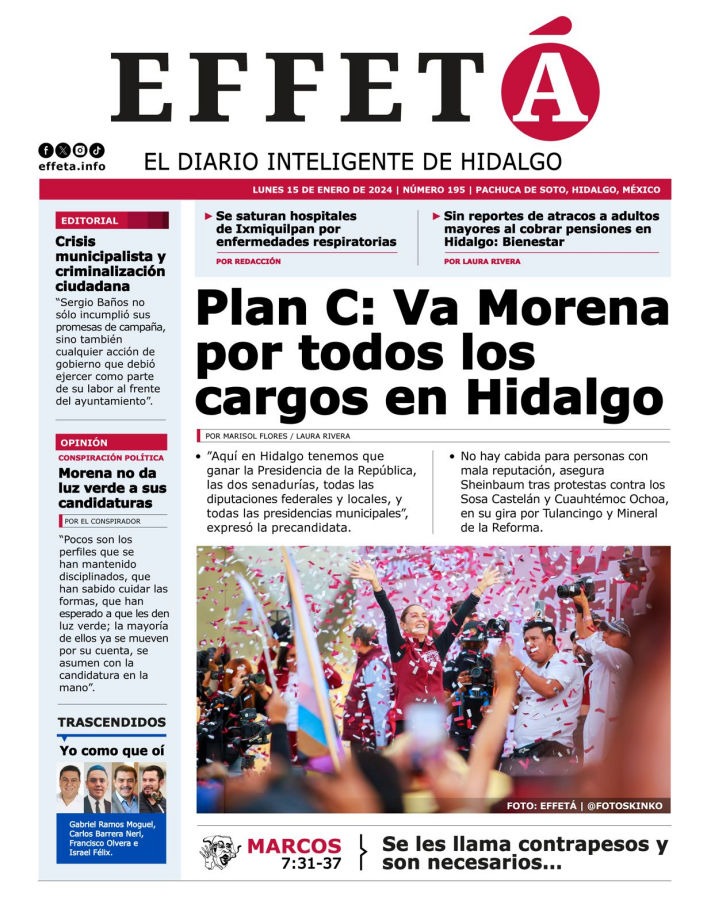 EFFETÁ

effeta.info

EL DIARIO INTELIGENTE DE HIDALGO

LUNES 15 DE ENERO DE 2024 | NÚMERO 195 | PACHUCA DE SOTO, HIDALGO, MÉXICO

EDITORIAL

Crisis municipalista y criminalización ciudadana

"Sergio Baños no sólo incumplió sus promesas de campaña, sino también cualquier acción de gobierno que debió ejercer como parte de su labor al frente del ayuntamiento".

OPINIÓN

CONSPIRACIÓN POLÍTICA

Morena no da luz verde a sus candidaturas

POR EL CONSPIRADOR

"Pocos son los perfiles que se han mantenido disciplinados, que han sabido cuidar las formas, que han esperado a que les den luz verde; la mayoría de ellos ya se mueven por su cuenta, se asumen con la candidatura en la mano".

TRASCENDIDOS

Yo como que oí

Gabriel Ramos Moguel, Carlos Barrera Neri, Francisco Olvera e Israel Félix.

Se saturan hospitales de Ixmiquilpan por enfermedades respiratorias

POR REDACCIÓN

Sin reportes de atracos a adultos mayores al cobrar pensiones en Hidalgo: Bienestar

POR LAURA RIVERA

Plan C: Va Morena por todos los cargos en Hidalgo

POR MARISOL FLORES / LAURA RIVERA

• "Aquí en Hidalgo tenemos que ganar la Presidencia de la República, las dos senadurías, todas las diputaciones federales y locales, y todas las presidencias municipales", expresó la precandidata.

• No hay cabida para personas con mala reputación, asegura Sheinbaum tras protestas contra los Sosa Castelán y Cuauhtémoc Ochoa, en su gira por Tulancingo y Mineral de la Reforma.

FOTO: EFFETÁ | @FOTOSKINKO

MARCOS 7:31-37

Se les llama contrapesos y son necesarios...